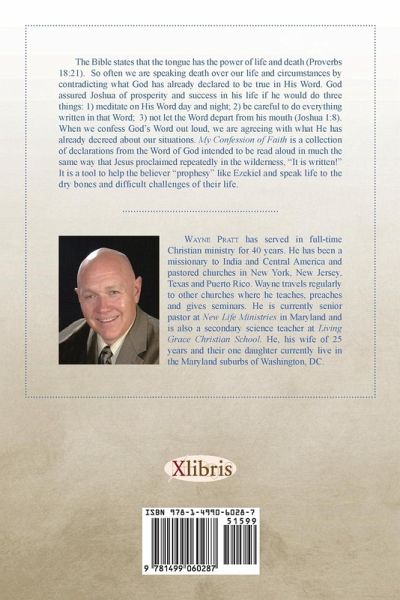 The Bible states that the tongue has the power of life and death (Proverbs 18:21). So often we are speaking death over our life and circumstances by contradicting what God has already declared to be true in His Word. God assured Joshua of prosperity and success in his life if he would do three things: 1) meditate on His Word day and night; 2) be careful to do everything written in that Word; 3) not let the Word depart from his mouth (Joshua 1:8). When we confess God's Word out loud, we are agreeing with what He has already decreed about our situations. My Confession of Faith is a collection of declarations from the Word of God intended to be read aloud in much the same way that Jesus proclaimed repeatedly in the wilderness, "It is written!" It is a tool to help the believer "prophesy" like Ezekiel and speak life to the dry bones and difficult challenges of their life.

Wayne Pratt has served in full-time Christian ministry for 40 years. He has been a missionary to India and Central America and pastored churches in New York, New Jersey, Texas and Puerto Rico. Wayne travels regularly to other churches where he teaches, preaches and gives seminars. He is currently senior pastor at New Life Ministries in Maryland and is also a secondary science teacher at Living Grace Christian School. He, his wife of 25 years and their one daughter currently live in the Maryland suburbs of Washington, DC.

Xlibris

ISBN 978-1-4990-6028-7
51599
9 781499 060287